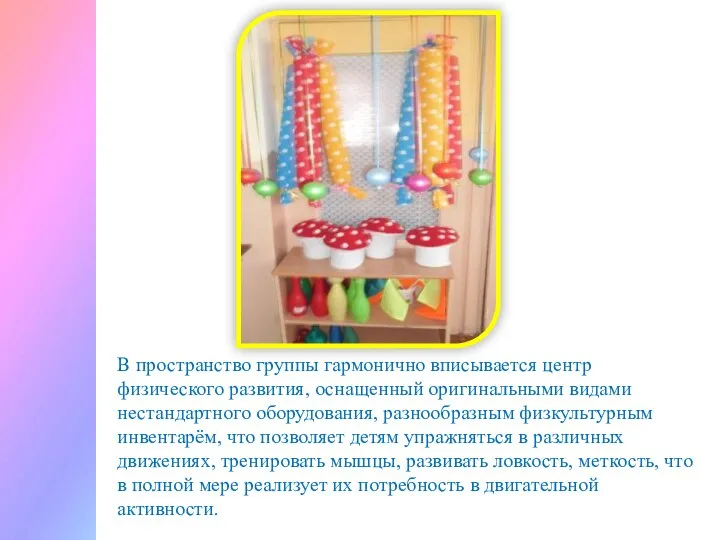 В пространство группы гармонично вписывается центр физического развития, оснащенный оригинальными видами нестандартного оборудования, разнообразным физкультурным инвентарём, что позволяет детям упражняться в различных движениях, тренировать мышцы, развивать ловкость, меткость, что в полной мере реализует их потребность в двигательной активности.